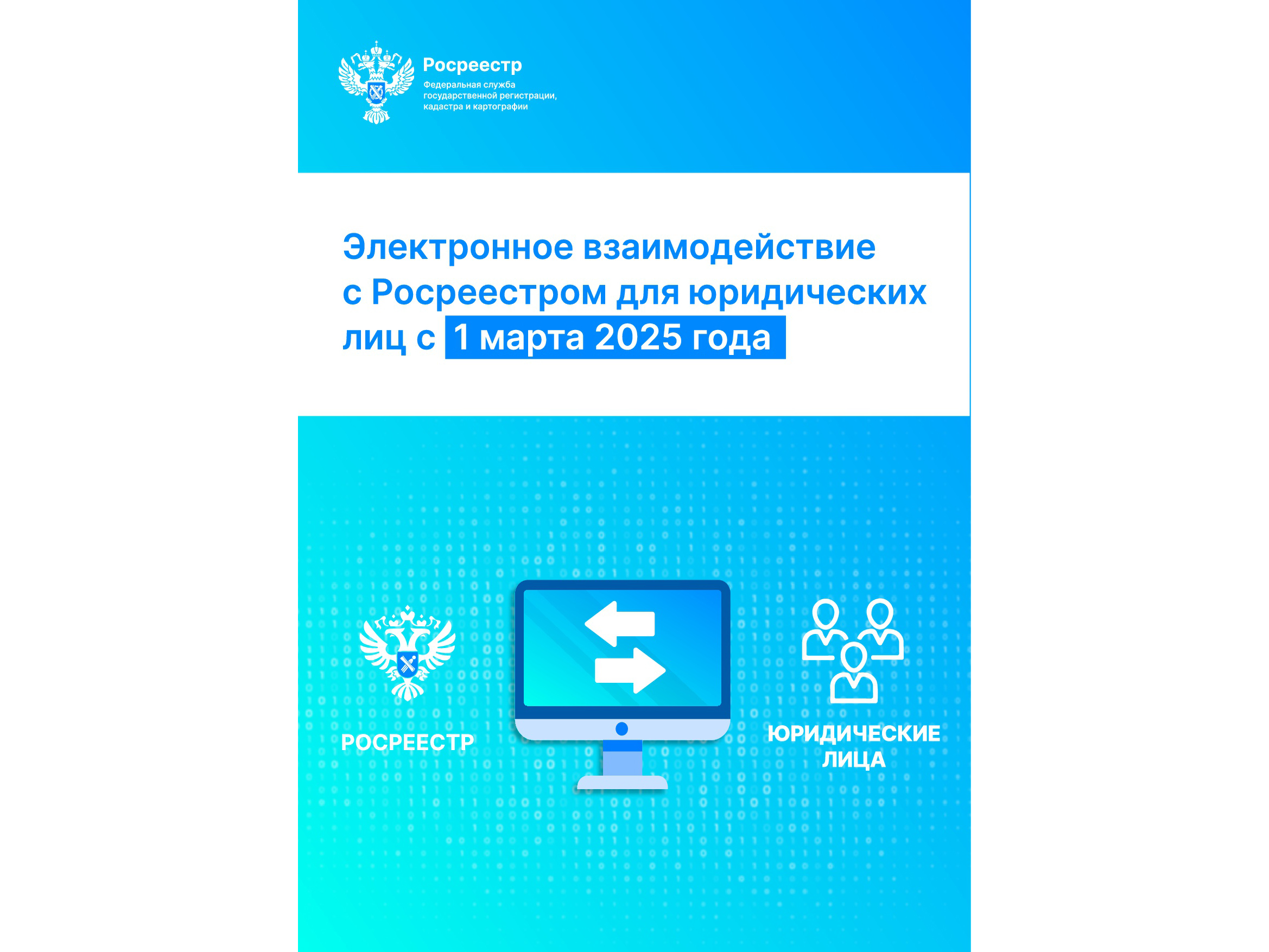 Росреестр
Федеральная служба государственной регистрации, кадастра и картографии

Электронное взаимодействие с Росреестром для юридических лиц с 1 марта 2025 года

РОСРЕЕСТР

ЮРИДИЧЕСКИЕ ЛИЦА